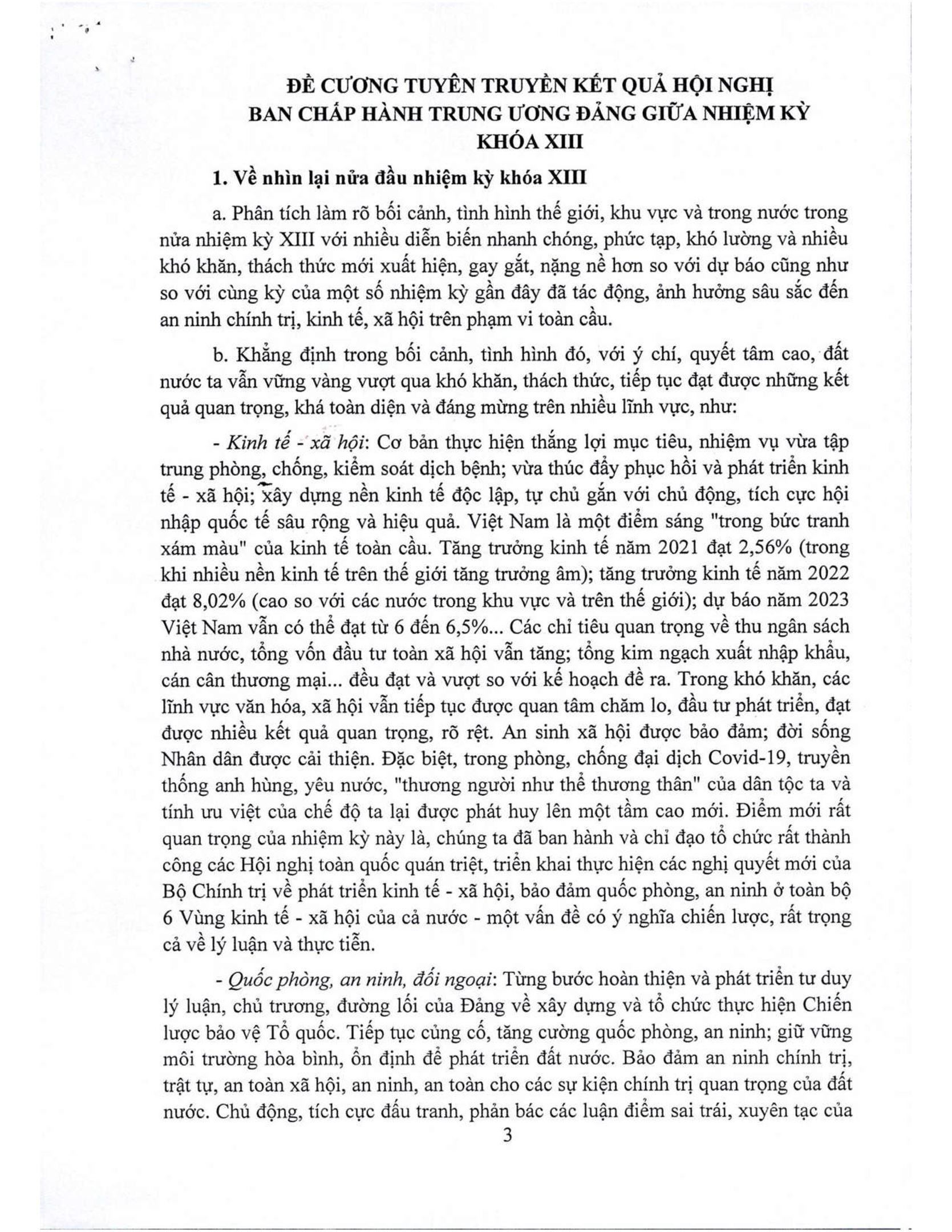 ĐỀ CƯƠNG TUYÊN TRUYỀN KẾT QUẢ HỘI NGHỊ BAN CHẤP HÀNH TRUNG ƯƠNG ĐẢNG GIỮA NHIỆM KỲ KHÓA XIII

1. Về nhìn lại nửa đầu nhiệm kỳ khóa XIII

a. Phân tích làm rõ bối cảnh, tình hình thế giới, khu vực và trong nước trong nửa nhiệm kỳ XIII với nhiều diễn biến nhanh chóng, phức tạp, khó lường và nhiều khó khăn, thách thức mới xuất hiện, gay gắt, nặng nề hơn so với dự báo cũng như so với cùng kỳ của một số nhiệm kỳ gần đây đã tác động, ảnh hưởng sâu sắc đến an ninh chính trị, kinh tế, xã hội trên phạm vi toàn cầu.

b. Khẳng định trong bối cảnh, tình hình đó, với ý chí, quyết tâm cao, đất nước ta vẫn vững vàng vượt qua khó khăn, thách thức, tiếp tục đạt được những kết quả quan trọng, khá toàn diện và đáng mừng trên nhiều lĩnh vực, như:

- Kinh tế - xã hội: Cơ bản thực hiện thắng lợi mục tiêu, nhiệm vụ vừa tập trung phòng, chống, kiểm soát dịch bệnh; vừa thúc đẩy phục hồi và phát triển kinh tế - xã hội; xây dựng nền kinh tế độc lập, tự chủ gắn với chủ động, tích cực hội nhập quốc tế sâu rộng và hiệu quả. Việt Nam là một điểm sáng "trong bức tranh xám màu" của kinh tế toàn cầu. Tăng trưởng kinh tế năm 2021 đạt 2,56% (trong khi nhiều nền kinh tế trên thế giới tăng trưởng âm); tăng trưởng kinh tế năm 2022 đạt 8,02% (cao so với các nước trong khu vực và trên thế giới); dự báo năm 2023 Việt Nam vẫn có thể đạt từ 6 đến 6,5%... Các chỉ tiêu quan trọng về thu ngân sách nhà nước, tổng vốn đầu tư toàn xã hội vẫn tăng; tổng kim ngạch xuất nhập khẩu, cán cân thương mại... đều đạt và vượt so với kế hoạch đề ra. Trong khó khăn, các lĩnh vực văn hóa, xã hội vẫn tiếp tục được quan tâm chăm lo, đầu tư phát triển, đạt được nhiều kết quả quan trọng, rõ rệt. An sinh xã hội được bảo đảm; đời sống Nhân dân được cải thiện. Đặc biệt, trong phòng, chống đại dịch Covid-19, truyền thống anh hùng, yêu nước, "thương người như thể thương thân" của dân tộc ta và tính ưu việt của chế độ ta lại được phát huy lên một tầm cao mới. Điểm mới rất quan trọng của nhiệm kỳ này là, chúng ta đã ban hành và chỉ đạo tổ chức rất thành công các Hội nghị toàn quốc quán triệt, triển khai thực hiện các nghị quyết mới của Bộ Chính trị về phát triển kinh tế - xã hội, bảo đảm quốc phòng, an ninh ở toàn bộ 6 Vùng kinh tế - xã hội của cả nước - một vấn đề có ý nghĩa chiến lược, rất trọng cả về lý luận và thực tiễn.

- Quốc phòng, an ninh, đối ngoại: Từng bước hoàn thiện và phát triển tư duy lý luận, chủ trương, đường lối của Đảng về xây dựng và tổ chức thực hiện Chiến lược bảo vệ Tổ quốc. Tiếp tục củng cố, tăng cường quốc phòng, an ninh; giữ vững môi trường hòa bình, ổn định để phát triển đất nước. Bảo đảm an ninh chính trị, trật tự, an toàn xã hội, an ninh, an toàn cho các sự kiện chính trị quan trọng của đất nước. Chủ động, tích cực đấu tranh, phản bác các luận điểm sai trái, xuyên tạc của

3